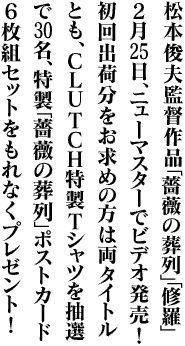 松本俊夫監督作品「薔薇の葬列」「修羅」2月25日、ニューマスターでビデオ発売！初回出荷分をお求めの方は両タイトルとも、CLUTCH特製Tシャツを抽選で30名、特製「薔薇の葬列」ポストカード6枚組セットをもれなくプレゼント！